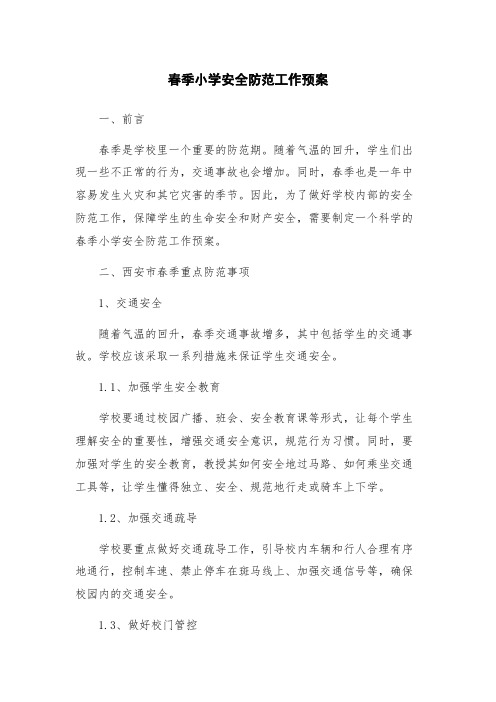 春季小学安全防范工作预案

一、前言

春季是学校里一个重要的防范期。随着气温的回升，学生们出现一些不正常的行为，交通事故也会增加。同时，春季也是一年中容易发生火灾和其它灾害的季节。因此，为了做好学校内部的安全防范工作，保障学生的生命安全和财产安全，需要制定一个科学的春季小学安全防范工作预案。

二、西安市春季重点防范事项

1、交通安全

随着气温的回升，春季交通事故增多，其中包括学生的交通事故。学校应该采取一系列措施来保证学生交通安全。

1.1、加强学生安全教育

学校要通过校园广播、班会、安全教育课等形式，让每个学生理解安全的重要性，增强交通安全意识，规范行为习惯。同时，要加强对学生的安全教育，教授其如何安全地过马路、如何乘坐交通工具等，让学生懂得独立、安全、规范地行走或骑车上下学。

1.2、加强交通疏导

学校要重点做好交通疏导工作，引导校内车辆和行人合理有序地通行，控制车速、禁止停车在斑马线上、加强交通信号等，确保校园内的交通安全。

1.3、做好校门管控